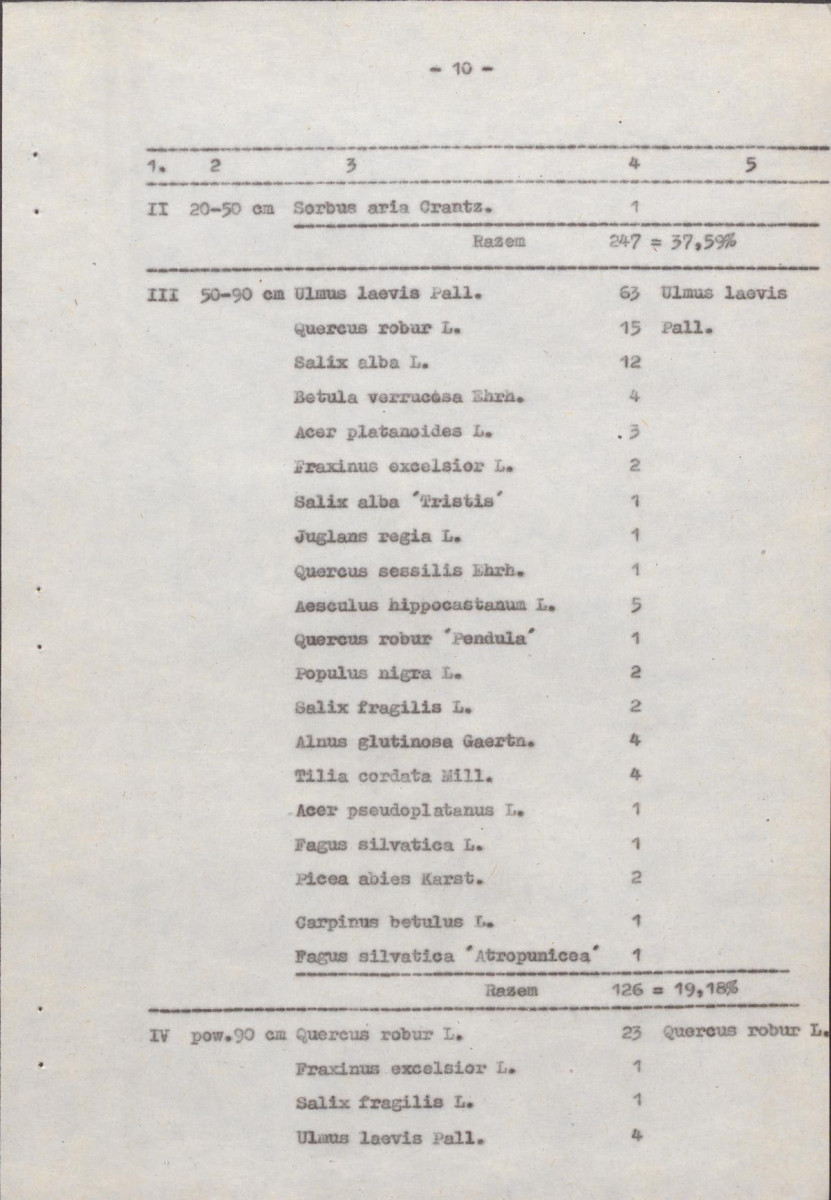 - 10 -

| 1. | 2 | 3 | 4 | 5 |
|---|---|---|---|---|
| II | 20-50 cm | Sorbus aria Crantz. | 1 | |
| | | Razem | 247 = 37,59% | |
| III | 50-90 cm | Ulmus laevis Pall. | 63 | Ulmus laevis Pall. |
| | | Quercus robur L. | 15 | |
| | | Salix alba L. | 12 | |
| | | Betula verrucosa Ehrh. | 4 | |
| | | Acer platanoides L. | 3 | |
| | | Fraxinus excelsior L. | 2 | |
| | | Salix alba 'Tristis' | 1 | |
| | | Juglans regia L. | 1 | |
| | | Quercus sessilis Ehrh. | 1 | |
| | | Aesculus hippocastanum L. | 5 | |
| | | Quercus robur 'Pendula' | 1 | |
| | | Populus nigra L. | 2 | |
| | | Salix fragilis L. | 2 | |
| | | Alnus glutinosa Gaertn. | 4 | |
| | | Tilia cordata Mill. | 4 | |
| | | Acer pseudoplatanus L. | 1 | |
| | | Fagus silvatica L. | 1 | |
| | | Picea abies Karst. | 2 | |
| | | Carpinus betulus L. | 1 | |
| | | Fagus silvatica 'Atropunicea' | 1 | |
| | | Razem | 126 = 19,18% | |
| IV | pow.90 cm | Quercus robur L. | 23 | Quercus robur L. |
| | | Fraxinus excelsior L. | 1 | |
| | | Salix fragilis L. | 1 | |
| | | Ulmus laevis Pall. | 4 | |